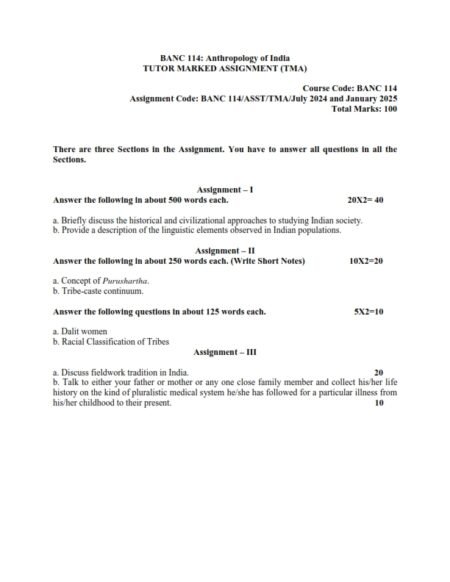 BANC 114: Anthropology of India
TUTOR MARKED ASSIGNMENT (TMA)

Course Code: BANC 114
Assignment Code: BANC 114/ASST/TMA/July 2024 and January 2025
Total Marks: 100

There are three Sections in the Assignment. You have to answer all questions in all the Sections.

Assignment – I
Answer the following in about 500 words each. 20X2= 40

a. Briefly discuss the historical and civilizational approaches to studying Indian society.
b. Provide a description of the linguistic elements observed in Indian populations.

Assignment – II
Answer the following in about 250 words each. (Write Short Notes) 10X2=20

a. Concept of Purushartha.
b. Tribe-caste continuum.

Answer the following questions in about 125 words each. 5X2=10

a. Dalit women
b. Racial Classification of Tribes

Assignment – III

a. Discuss fieldwork tradition in India. 20
b. Talk to either your father or mother or any one close family member and collect his/her life history on the kind of pluralistic medical system he/she has followed for a particular illness from his/her childhood to their present. 10